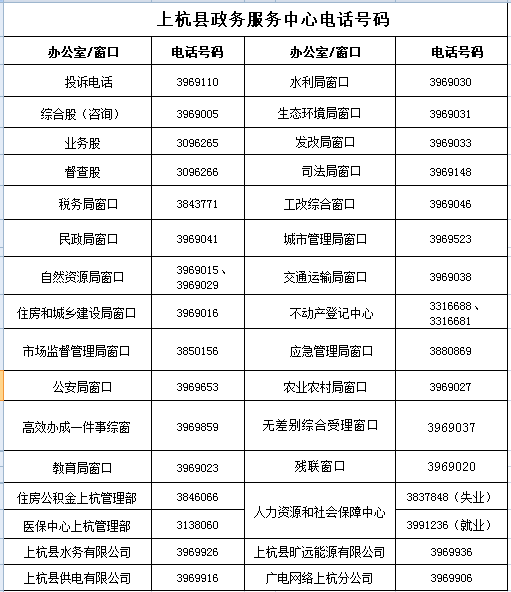 上杭县政务服务中心电话号码

| 办公室/窗口 | 电话号码 | 办公室/窗口 | 电话号码 |
|---|---|---|---|
| 投诉电话 | 3969110 | 水利局窗口 | 3969030 |
| 综合股（咨询） | 3969005 | 生态环境局窗口 | 3969031 |
| 业务股 | 3096265 | 发改局窗口 | 3969033 |
| 督查股 | 3096266 | 司法局窗口 | 3969148 |
| 税务局窗口 | 3843771 | 工改综合窗口 | 3969046 |
| 民政局窗口 | 3969041 | 城市管理局窗口 | 3969523 |
| 自然资源局窗口 | 3969015、3969029 | 交通运输局窗口 | 3969038 |
| 住房和城乡建设局窗口 | 3969016 | 不动产登记中心 | 3316688、3316681 |
| 市场监督管理局窗口 | 3850156 | 应急管理局窗口 | 3880869 |
| 公安局窗口 | 3969653 | 农业农村局窗口 | 3969027 |
| 高效办成一件事综窗 | 3969859 | 无差别综合受理窗口 | 3969037 |
| 教育局窗口 | 3969023 | 残联窗口 | 3969020 |
| 住房公积金上杭管理部 | 3846066 | 人力资源和社会保障中心 | 3837848（失业） |
| 医保中心上杭管理部 | 3138060 | 人力资源和社会保障中心 | 3991236（就业） |
| 上杭县水务有限公司 | 3969926 | 上杭县旷远能源有限公司 | 3969936 |
| 上杭县供电有限公司 | 3969916 | 广电网络上杭分公司 | 3969906 |